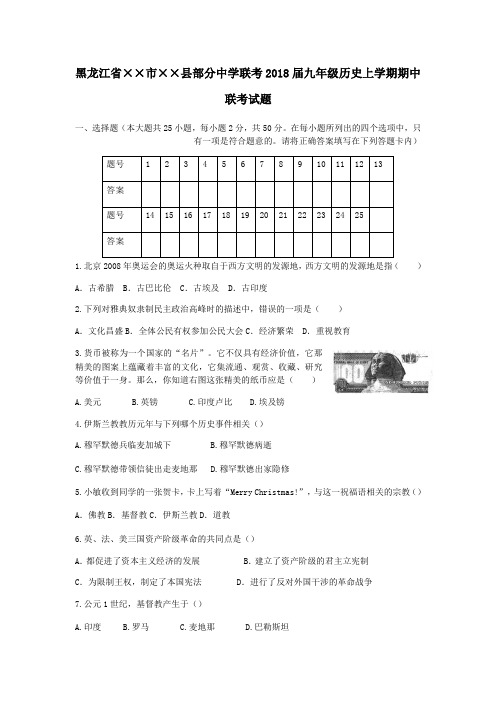 黑龙江省××市××县部分中学联考2018届九年级历史上学期期中联考试题

一、选择题（本大题共25小题，每小题2分，共50分。在每小题所列出的四个选项中，只有一项是符合题意的。请将正确答案填写在下列答题卡内）

| 题号 | 1 | 2 | 3 | 4 | 5 | 6 | 7 | 8 | 9 | 10 | 11 | 12 | 13 |
|---|---|---|---|---|---|---|---|---|---|---|---|---|---|
| 答案 | | | | | | | | | | | | | |
| 题号 | 14 | 15 | 16 | 17 | 18 | 19 | 20 | 21 | 22 | 23 | 24 | 25 | |
| 答案 | | | | | | | | | | | | | |

1.北京2008年奥运会的奥运火种取自于西方文明的发源地，西方文明的发源地是指（　　）

A. 古希腊　B. 古巴比伦　C. 古埃及　D. 古印度

2.下列对雅典奴隶制民主政治高峰时的描述中，错误的一项是（　　）

A. 文化昌盛 B. 全体公民有权参加公民大会 C. 经济繁荣　D. 重视教育

3.货币被称为一个国家的“名片”。它不仅具有经济价值，它那精美的图案上蕴藏着丰富的文化，它集流通、观赏、收藏、研究等价值于一身。那么，你知道右图这张精美的纸币应是（　　）

100

A.美元　　B.英镑　　C.印度卢比　D.埃及镑

4.伊斯兰教教历元年与下列哪个历史事件相关（）

A.穆罕默德兵临麦加城下　　　B.穆罕默德病逝

C.穆罕默德带领信徒出走麦地那　D.穆罕默德出家隐修

5.小敏收到同学的一张贺卡，卡上写着“Merry Christmas!”，与这一祝福语相关的宗教（）

A. 佛教 B. 基督教 C. 伊斯兰教 D. 道教

6.英、法、美三国资产阶级革命的共同点是（）

A. 都促进了资本主义经济的发展　　　B. 建立了资产阶级的君主立宪制

C. 为限制王权，制定了本国宪法　　　D. 进行了反对外国干涉的革命战争

7.公元1世纪，基督教产生于（）

A.印度　B.罗马　C.麦地那　D.巴勒斯坦